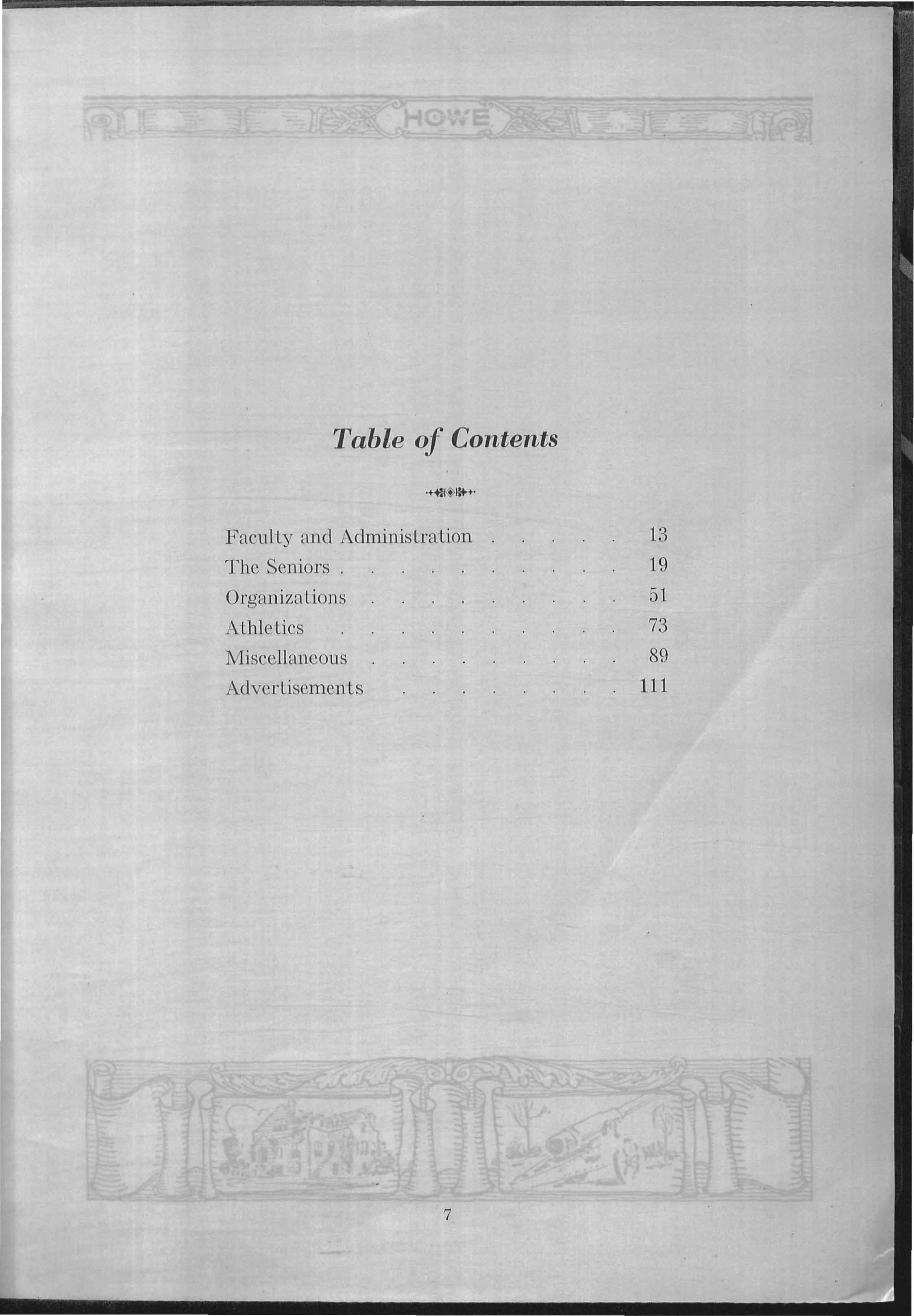 HOWE

Table of Contents

Faculty and Administration . . . . . 13
The Seniors . . . . . . . . . . 19
Organizations . . . . . . . . . 51
Athletics . . . . . . . . . . 73
Miscellaneous . . . . . . . . . 89
Advertisements . . . . . . . . 111

7